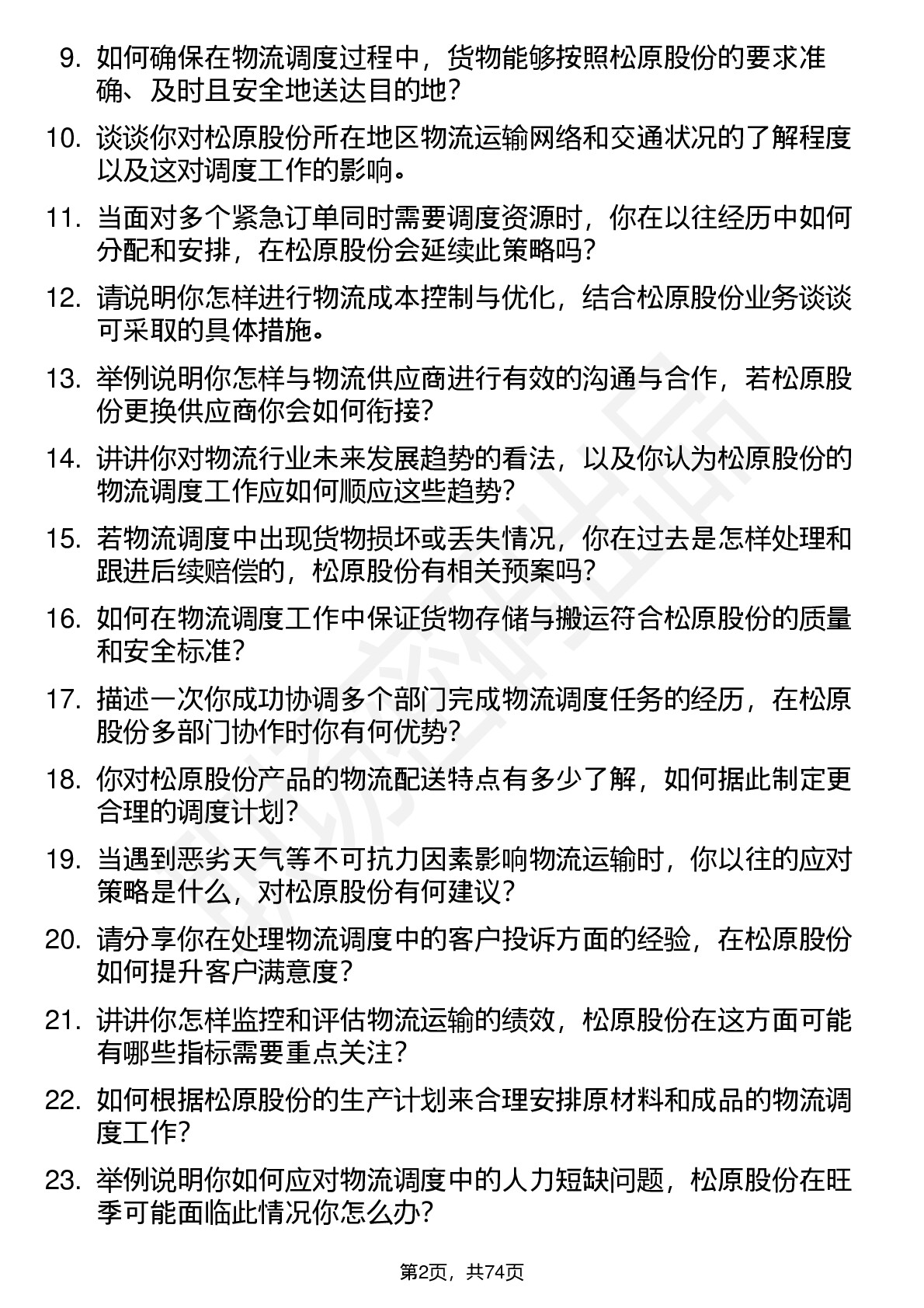 9. 如何确保在物流调度过程中，货物能够按照松原股份的要求准确、及时且安全地送达目的地？

10. 谈谈你对松原股份所在地区物流运输网络和交通状况的了解程度以及这对调度工作的影响。

11. 当面对多个紧急订单同时需要调度资源时，你在以往经历中如何分配和安排，在松原股份会延续此策略吗？

12. 请说明你怎样进行物流成本控制与优化，结合松原股份业务谈谈可采取的具体措施。

13. 举例说明你怎样与物流供应商进行有效的沟通与合作，若松原股份更换供应商你会如何衔接？

14. 讲讲你对物流行业未来发展趋势的看法，以及你认为松原股份的物流调度工作应如何顺应这些趋势？

15. 若物流调度中出现货物损坏或丢失情况，你在过去是怎样处理和跟进后续赔偿的，松原股份有相关预案吗？

16. 如何在物流调度工作中保证货物存储与搬运符合松原股份的质量和安全标准？

17. 描述一次你成功协调多个部门完成物流调度任务的经历，在松原股份多部门协作时你有何优势？

18. 你对松原股份产品的物流配送特点有多少了解，如何据此制定更合理的调度计划？

19. 当遇到恶劣天气等不可抗力因素影响物流运输时，你以往的应对策略是什么，对松原股份有何建议？

20. 请分享你在处理物流调度中的客户投诉方面的经验，在松原股份如何提升客户满意度？

21. 讲讲你怎样监控和评估物流运输的绩效，松原股份在这方面可能有哪些指标需要重点关注？

22. 如何根据松原股份的生产计划来合理安排原材料和成品的物流调度工作？

23. 举例说明你如何应对物流调度中的人力短缺问题，松原股份在旺季可能面临此情况你怎么办？

第2页，共74页